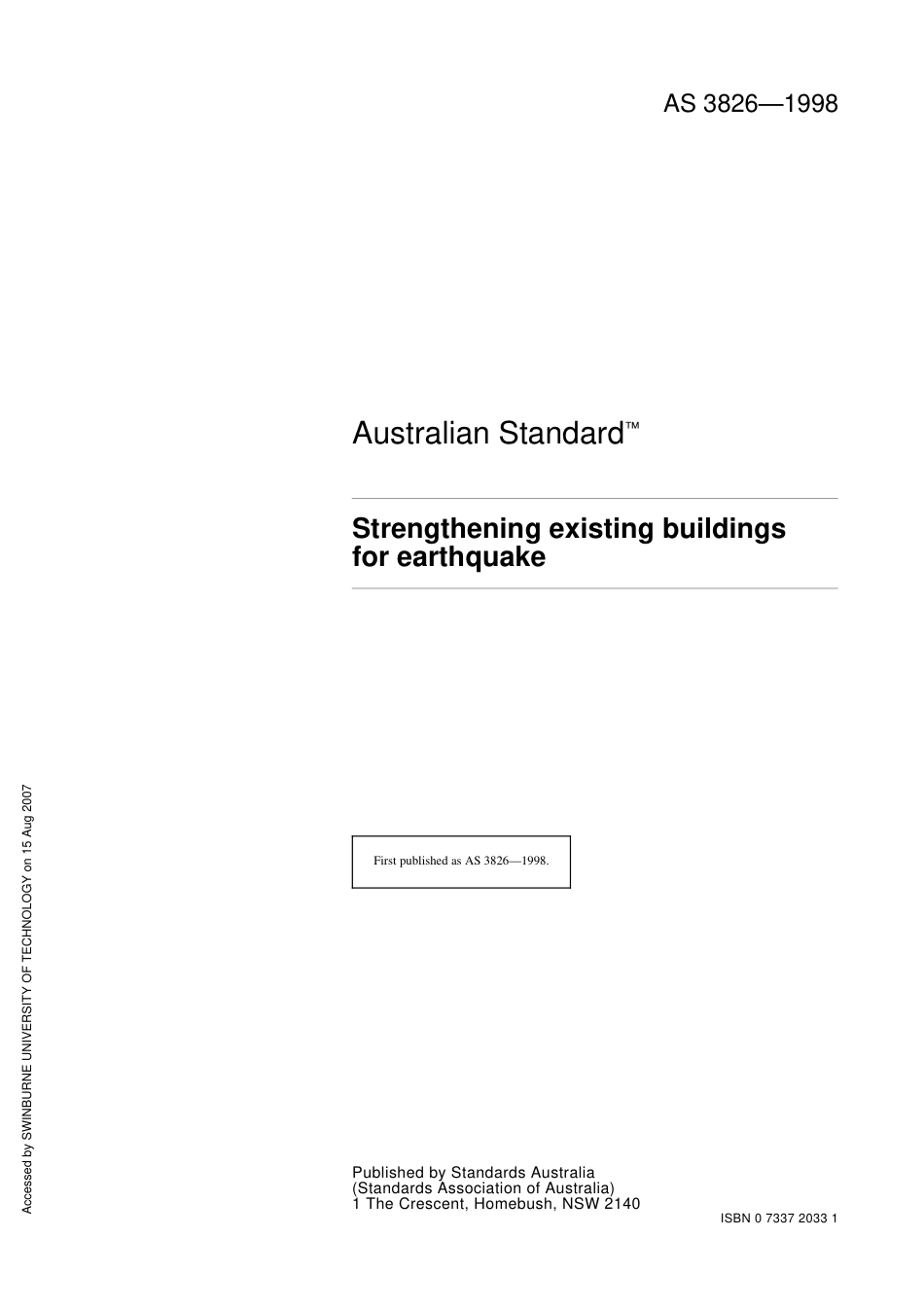 AS 3826—1998

Australian Standard™

Strengthening existing buildings for earthquake

First published as AS 3826—1998.

Published by Standards Australia
(Standards Association of Australia)
1 The Crescent, Homebush, NSW 2140

ISBN 0 7337 2033 1

Accessed by SWINBURNE UNIVERSITY OF TECHNOLOGY on 15 Aug 2007